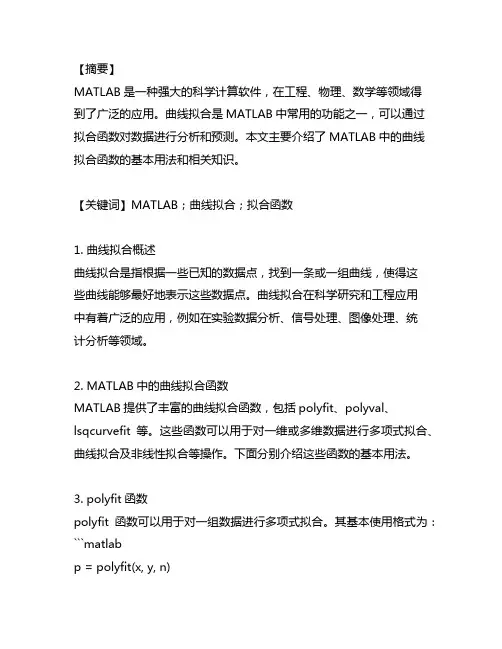 【摘要】
MATLAB 是一种强大的科学计算软件，在工程、物理、数学等领域得到了广泛的应用。曲线拟合是 MATLAB 中常用的功能之一，可以通过拟合函数对数据进行分析和预测。本文主要介绍了 MATLAB 中的曲线拟合函数的基本用法和相关知识。

【关键词】MATLAB；曲线拟合；拟合函数

1. 曲线拟合概述
曲线拟合是指根据一些已知的数据点，找到一条或一组曲线，使得这些曲线能够最好地表示这些数据点。曲线拟合在科学研究和工程应用中有着广泛的应用，例如在实验数据分析、信号处理、图像处理、统计分析等领域。

2. MATLAB 中的曲线拟合函数
MATLAB 提供了丰富的曲线拟合函数，包括 polyfit、polyval、lsqcurvefit 等。这些函数可以用于对一维或多维数据进行多项式拟合、曲线拟合及非线性拟合等操作。下面分别介绍这些函数的基本用法。

3. polyfit 函数
polyfit 函数可以用于对一组数据进行多项式拟合。其基本使用格式为：
```matlab
p = polyfit(x, y, n)